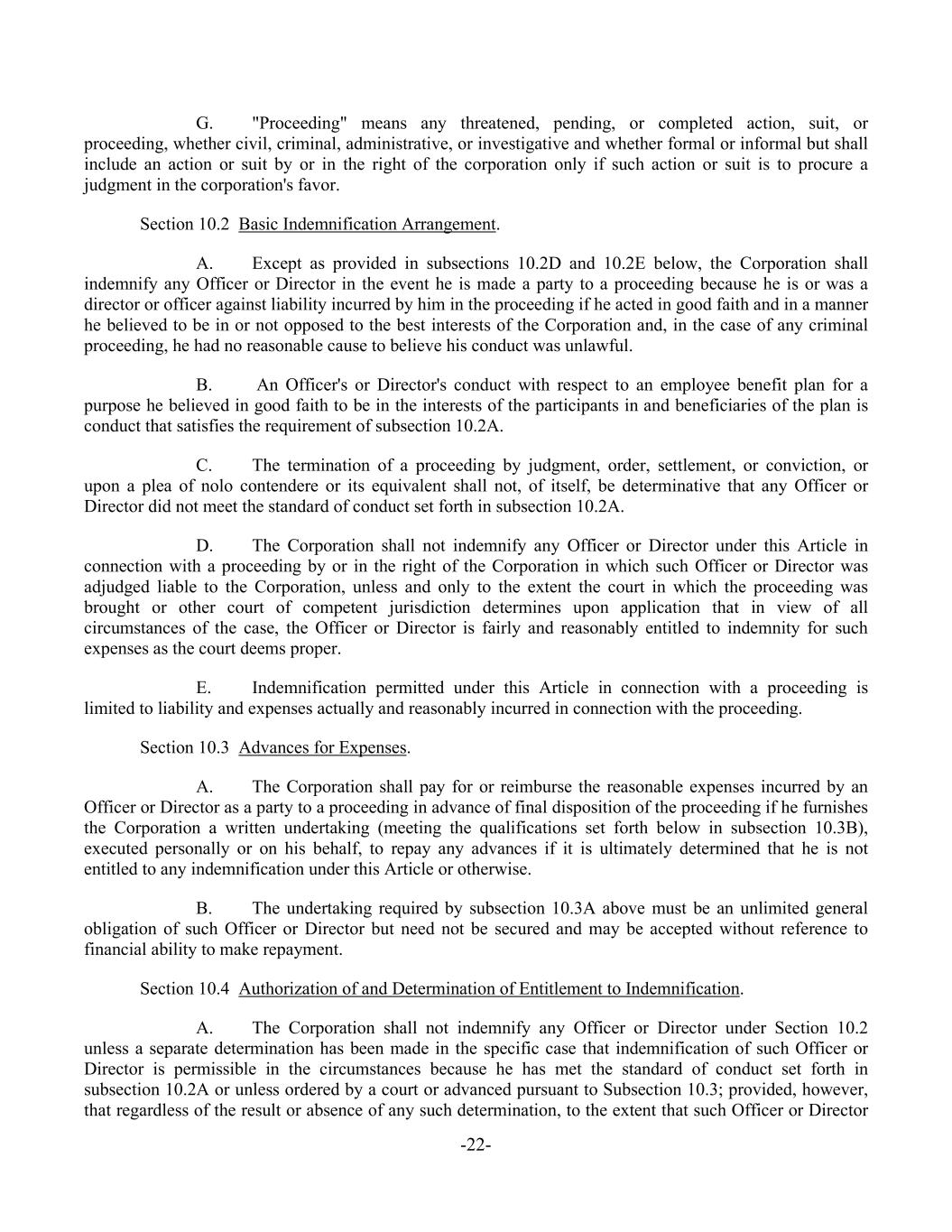 G. "Proceeding" means any threatened, pending, or completed action, suit, or proceeding, whether civil, criminal, administrative, or investigative and whether formal or informal but shall include an action or suit by or in the right of the corporation only if such action or suit is to procure a judgment in the corporation's favor.

Section 10.2 Basic Indemnification Arrangement.

A. Except as provided in subsections 10.2D and 10.2E below, the Corporation shall indemnify any Officer or Director in the event he is made a party to a proceeding because he is or was a director or officer against liability incurred by him in the proceeding if he acted in good faith and in a manner he believed to be in or not opposed to the best interests of the Corporation and, in the case of any criminal proceeding, he had no reasonable cause to believe his conduct was unlawful.

B. An Officer's or Director's conduct with respect to an employee benefit plan for a purpose he believed in good faith to be in the interests of the participants in and beneficiaries of the plan is conduct that satisfies the requirement of subsection 10.2A.

C. The termination of a proceeding by judgment, order, settlement, or conviction, or upon a plea of nolo contendere or its equivalent shall not, of itself, be determinative that any Officer or Director did not meet the standard of conduct set forth in subsection 10.2A.

D. The Corporation shall not indemnify any Officer or Director under this Article in connection with a proceeding by or in the right of the Corporation in which such Officer or Director was adjudged liable to the Corporation, unless and only to the extent the court in which the proceeding was brought or other court of competent jurisdiction determines upon application that in view of all circumstances of the case, the Officer or Director is fairly and reasonably entitled to indemnity for such expenses as the court deems proper.

E. Indemnification permitted under this Article in connection with a proceeding is limited to liability and expenses actually and reasonably incurred in connection with the proceeding.

Section 10.3 Advances for Expenses.

A. The Corporation shall pay for or reimburse the reasonable expenses incurred by an Officer or Director as a party to a proceeding in advance of final disposition of the proceeding if he furnishes the Corporation a written undertaking (meeting the qualifications set forth below in subsection 10.3B), executed personally or on his behalf, to repay any advances if it is ultimately determined that he is not entitled to any indemnification under this Article or otherwise.

B. The undertaking required by subsection 10.3A above must be an unlimited general obligation of such Officer or Director but need not be secured and may be accepted without reference to financial ability to make repayment.

Section 10.4 Authorization of and Determination of Entitlement to Indemnification.

A. The Corporation shall not indemnify any Officer or Director under Section 10.2 unless a separate determination has been made in the specific case that indemnification of such Officer or Director is permissible in the circumstances because he has met the standard of conduct set forth in subsection 10.2A or unless ordered by a court or advanced pursuant to Subsection 10.3; provided, however, that regardless of the result or absence of any such determination, to the extent that such Officer or Director

-22-